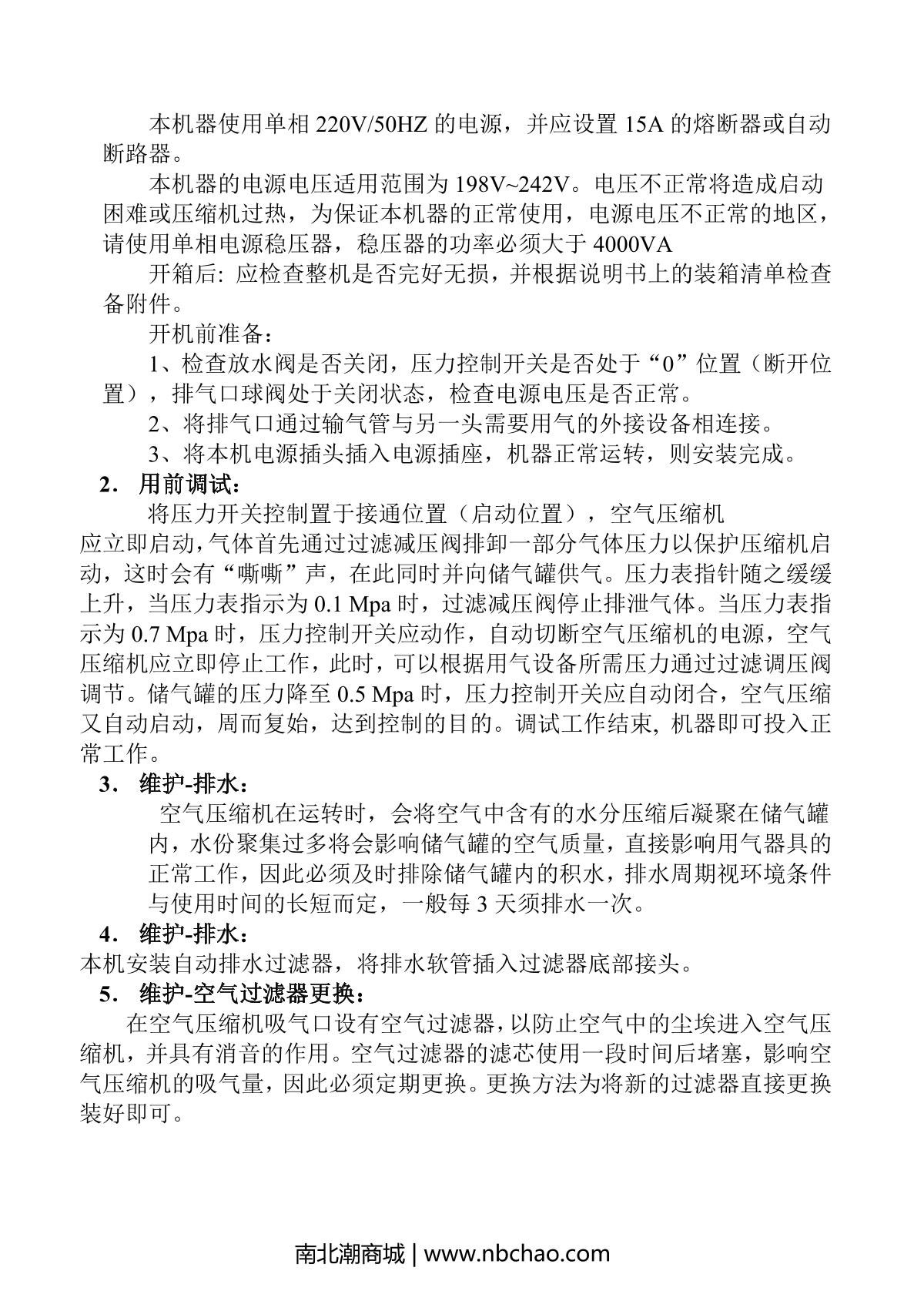 本机器使用单相 220V/50HZ 的电源，并应设置 15A 的熔断器或自动断路器。

本机器的电源电压适用范围为 198V~242V。电压不正常将造成启动困难或压缩机过热，为保证本机器的正常使用，电源电压不正常的地区，请使用单相电源稳压器，稳压器的功率必须大于 4000VA

开箱后: 应检查整机是否完好无损，并根据说明书上的装箱清单检查备附件。

开机前准备：

1、检查放水阀是否关闭，压力控制开关是否处于“0”位置（断开位置），排气口球阀处于关闭状态，检查电源电压是否正常。

2、将排气口通过输气管与另一头需要用气的外接设备相连接。

3、将本机电源插头插入电源插座，机器正常运转，则安装完成。

2. 用前调试：

将压力开关控制置于接通位置（启动位置），空气压缩机应立即启动，气体首先通过过滤减压阀排卸一部分气体压力以保护压缩机启动，这时会有“嘶嘶”声，在此同时并向储气罐供气。压力表指针随之缓缓上升，当压力表指示为 0.1 Mpa 时，过滤减压阀停止排泄气体。当压力表指示为 0.7 Mpa 时，压力控制开关应动作，自动切断空气压缩机的电源，空气压缩机应立即停止工作，此时，可以根据用气设备所需压力通过过滤调压阀调节。储气罐的压力降至 0.5 Mpa 时，压力控制开关应自动闭合，空气压缩又自动启动，周而复始，达到控制的目的。调试工作结束, 机器即可投入正常工作。

3. 维护-排水：

空气压缩机在运转时，会将空气中含有的水分压缩后凝聚在储气罐内，水份聚集过多将会影响储气罐的空气质量，直接影响用气器具的正常工作，因此必须及时排除储气罐内的积水，排水周期视环境条件与使用时间的长短而定，一般每 3 天须排水一次。

4. 维护-排水：

本机安装自动排水过滤器，将排水软管插入过滤器底部接头。

5. 维护-空气过滤器更换：

在空气压缩机吸气口设有空气过滤器，以防止空气中的尘埃进入空气压缩机，并具有消音的作用。空气过滤器的滤芯使用一段时间后堵塞，影响空气压缩机的吸气量，因此必须定期更换。更换方法为将新的过滤器直接更换装好即可。

南北潮商城 | www.nbchao.com